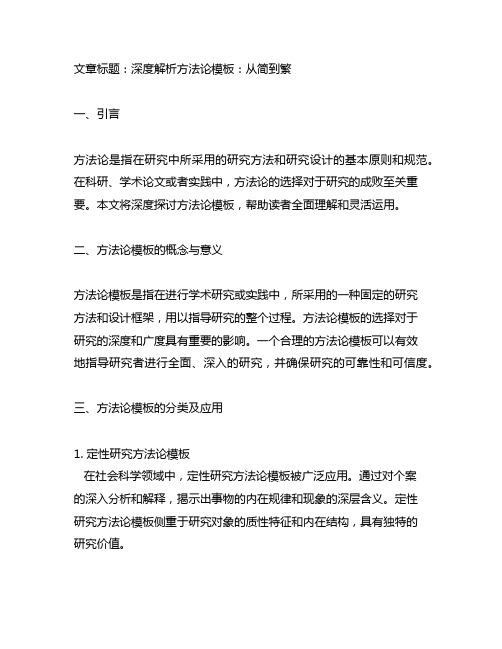 文章标题：深度解析方法论模板：从简到繁

一、引言

方法论是指在研究中所采用的研究方法和研究设计的基本原则和规范。在科研、学术论文或者实践中，方法论的选择对于研究的成败至关重要。本文将深度探讨方法论模板，帮助读者全面理解和灵活运用。

二、方法论模板的概念与意义

方法论模板是指在进行学术研究或实践中，所采用的一种固定的研究方法和设计框架，用以指导研究的整个过程。方法论模板的选择对于研究的深度和广度具有重要的影响。一个合理的方法论模板可以有效地指导研究者进行全面、深入的研究，并确保研究的可靠性和可信度。

三、方法论模板的分类及应用

1. 定性研究方法论模板
在社会科学领域中，定性研究方法论模板被广泛应用。通过对个案的深入分析和解释，揭示出事物的内在规律和现象的深层含义。定性研究方法论模板侧重于研究对象的质性特征和内在结构，具有独特的研究价值。